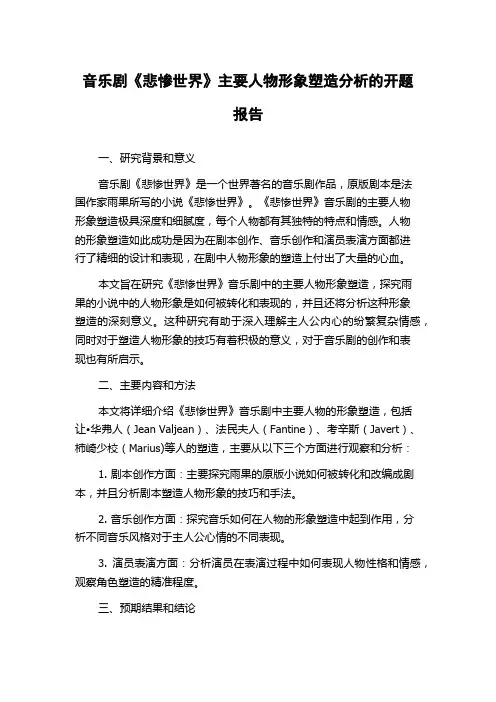 音乐剧《悲惨世界》主要人物形象塑造分析的开题报告

一、研究背景和意义

音乐剧《悲惨世界》是一个世界著名的音乐剧作品，原版剧本是法国作家雨果所写的小说《悲惨世界》。《悲惨世界》音乐剧的主要人物形象塑造极具深度和细腻度，每个人物都有其独特的特点和情感。人物的形象塑造如此成功是因为在剧本创作、音乐创作和演员表演方面都进行了精细的设计和表现，在剧中人物形象的塑造上付出了大量的心血。

本文旨在研究《悲惨世界》音乐剧中的主要人物形象塑造，探究雨果的小说中的人物形象是如何被转化和表现的，并且还将分析这种形象塑造的深刻意义。这种研究有助于深入理解主人公内心的纷繁复杂情感，同时对于塑造人物形象的技巧有着积极的意义，对于音乐剧的创作和表现也有所启示。

二、主要内容和方法

本文将详细介绍《悲惨世界》音乐剧中主要人物的形象塑造，包括让•华弗人（Jean Valjean）、法民夫人（Fantine）、考辛斯（Javert）、柿崎少校（Marius)等人的塑造，主要从以下三个方面进行观察和分析：

1. 剧本创作方面：主要探究雨果的原版小说如何被转化和改编成剧本，并且分析剧本塑造人物形象的技巧和手法。

2. 音乐创作方面：探究音乐如何在人物的形象塑造中起到作用，分析不同音乐风格对于主人公心情的不同表现。

3. 演员表演方面：分析演员在表演过程中如何表现人物性格和情感，观察角色塑造的精准程度。

三、预期结果和结论